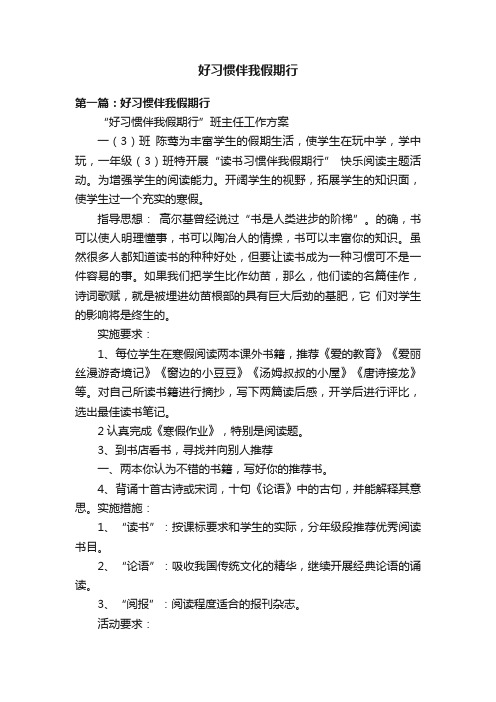 好习惯伴我假期行

第一篇：好习惯伴我假期行

“好习惯伴我假期行”班主任工作方案

一（3）班 陈莺为丰富学生的假期生活，使学生在玩中学，学中玩，一年级（3）班特开展“读书习惯伴我假期行” 快乐阅读主题活动。为增强学生的阅读能力。开阔学生的视野，拓展学生的知识面，使学生过一个充实的寒假。

指导思想： 高尔基曾经说过“书是人类进步的阶梯”。的确，书可以使人明理懂事，书可以陶冶人的情操，书可以丰富你的知识。虽然很多人都知道读书的种种好处，但要让读书成为一种习惯可不是一件容易的事。如果我们把学生比作幼苗，那么，他们读的名篇佳作，诗词歌赋，就是被埋进幼苗根部的具有巨大后劲的基肥，它 们对学生的影响将是终生的。

实施要求：

1、每位学生在寒假阅读两本课外书籍，推荐《爱的教育》《爱丽丝漫游奇境记》《窗边的小豆豆》《汤姆叔叔的小屋》《唐诗接龙》等。对自己所读书籍进行摘抄，写下两篇读后感，开学后进行评比，选出最佳读书笔记。

2 认真完成《寒假作业》，特别是阅读题。

3、到书店看书，寻找并向别人推荐

一、两本你认为不错的书籍，写好你的推荐书。

4、背诵十首古诗或宋词，十句《论语》中的古句，并能解释其意思。实施措施：

1、“读书”：按课标要求和学生的实际，分年级段推荐优秀阅读书目。

2、“论语”：吸收我国传统文化的精华，继续开展经典论语的诵读。

3、“阅报”：阅读程度适合的报刊杂志。

活动要求：